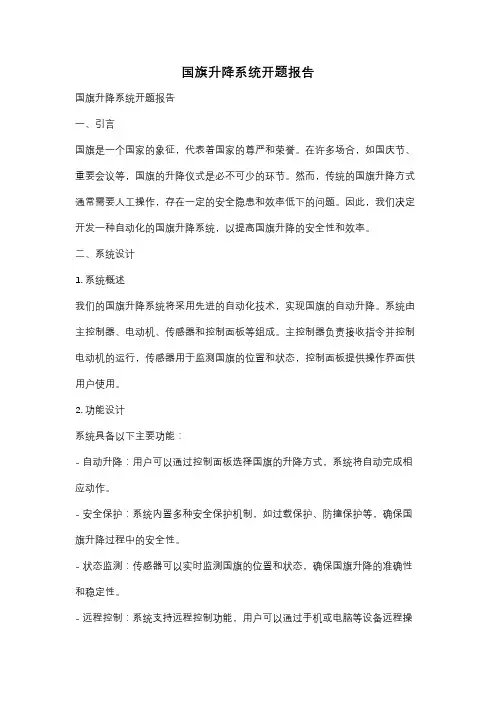 国旗升降系统开题报告

国旗升降系统开题报告

一、引言

国旗是一个国家的象征，代表着国家的尊严和荣誉。在许多场合，如国庆节、重要会议等，国旗的升降仪式是必不可少的环节。然而，传统的国旗升降方式通常需要人工操作，存在一定的安全隐患和效率低下的问题。因此，我们决定开发一种自动化的国旗升降系统，以提高国旗升降的安全性和效率。

二、系统设计

1. 系统概述

我们的国旗升降系统将采用先进的自动化技术，实现国旗的自动升降。系统由主控制器、电动机、传感器和控制面板等组成。主控制器负责接收指令并控制电动机的运行，传感器用于监测国旗的位置和状态，控制面板提供操作界面供用户使用。

2. 功能设计

系统具备以下主要功能：

- 自动升降：用户可以通过控制面板选择国旗的升降方式，系统将自动完成相应动作。

- 安全保护：系统内置多种安全保护机制，如过载保护、防撞保护等，确保国旗升降过程中的安全性。

- 状态监测：传感器可以实时监测国旗的位置和状态，确保国旗升降的准确性和稳定性。

- 远程控制：系统支持远程控制功能，用户可以通过手机或电脑等设备远程操